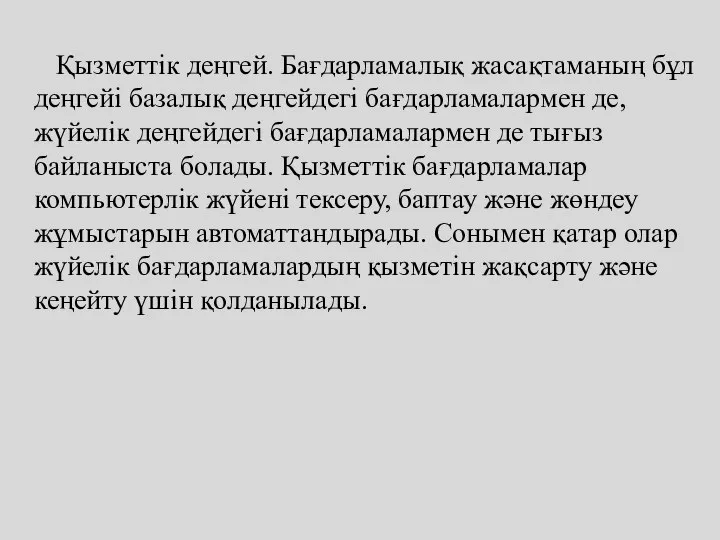 Қызметтік деңгей. Бағдарламалық жасақтаманың бұл деңгейі базалық деңгейдегі бағдарламалармен де, жүйелік деңгейдегі бағдарламалармен де тығыз байланыста болады. Қызметтік бағдарламалар компьютерлік жүйені тексеру, баптау және жөндеу жұмыстарын автоматтандырады. Сонымен қатар олар жүйелік бағдарламалардың қызметін жақсарту және кеңейту үшін қолданылады.